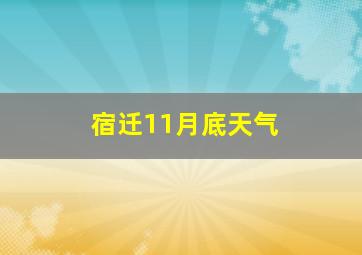 宿迁11月底天气